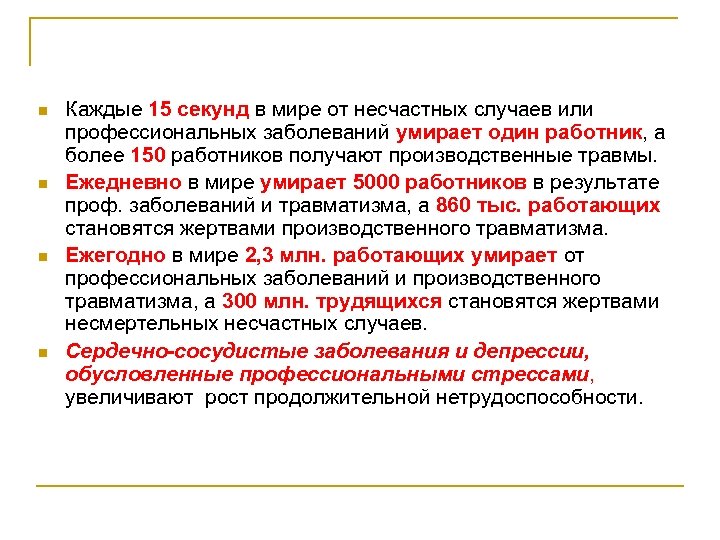 Каждые 15 секунд в мире от несчастных случаев или профессиональных заболеваний умирает один работник, а более 150 работников получают производственные травмы.

Ежедневно в мире умирает 5000 работников в результате проф. заболеваний и травматизма, а 860 тыс. работающих становятся жертвами производственного травматизма.

Ежегодно в мире 2,3 млн. работающих умирает от профессиональных заболеваний и производственного травматизма, а 300 млн. трудящихся становятся жертвами несмертельных несчастных случаев.

Сердечно-сосудистые заболевания и депрессии, обусловленные профессиональными стрессами, увеличивают рост продолжительной нетрудоспособности.